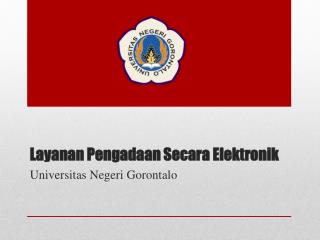 UNIVERSITAS NEGERI GORONTALO

Layanan Pengadaan Secara Elektronik

Universitas Negeri Gorontalo